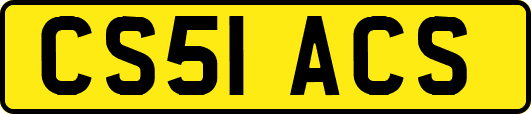 CS51 ACS